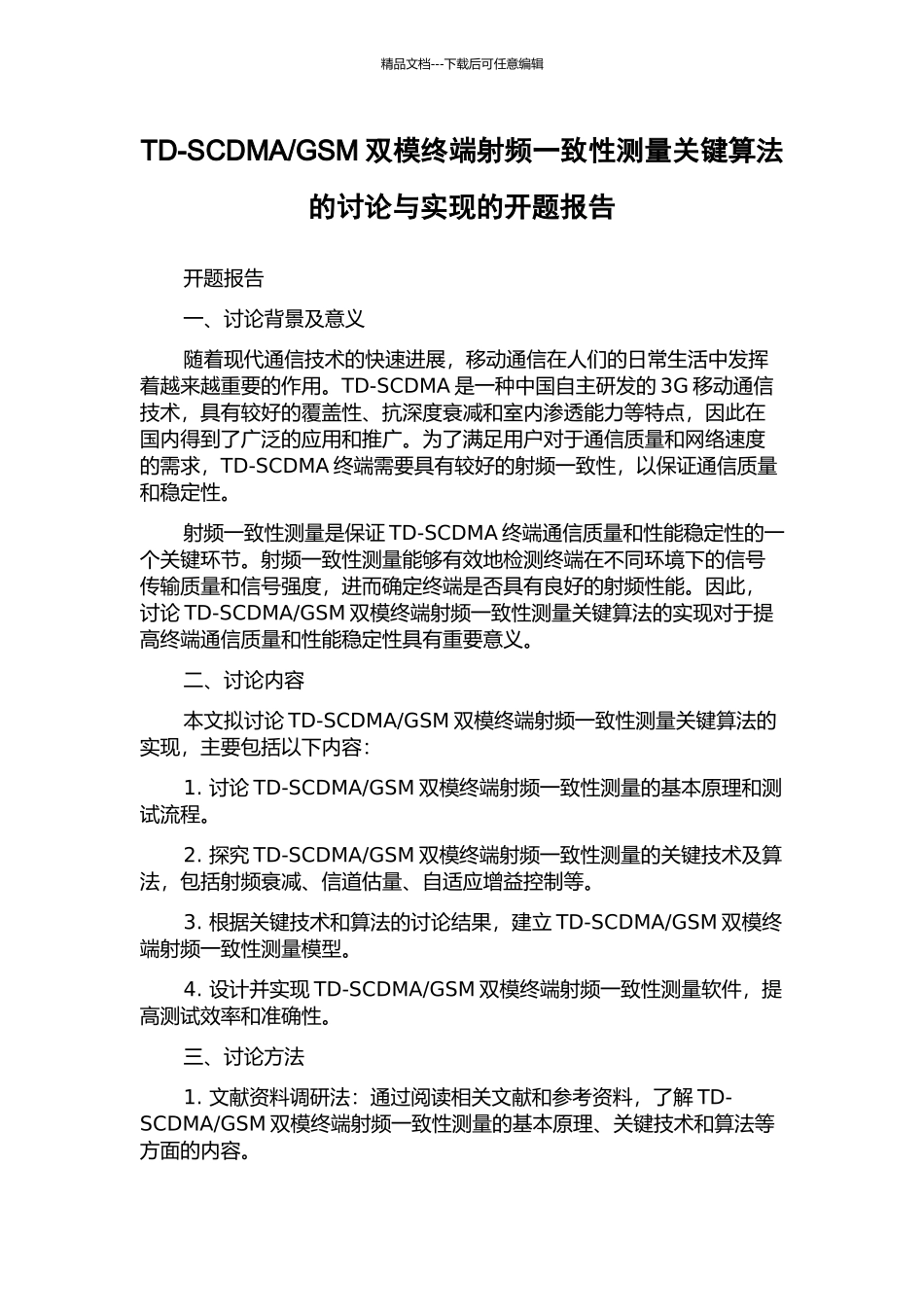 精品文档---下载后可任意编辑

TD-SCDMA/GSM 双模终端射频一致性测量关键算法的讨论与实现的开题报告

开题报告

一、讨论背景及意义

随着现代通信技术的快速进展，移动通信在人们的日常生活中发挥着越来越重要的作用。TD-SCDMA 是一种中国自主研发的 3G 移动通信技术，具有较好的覆盖性、抗深度衰减和室内渗透能力等特点，因此在国内得到了广泛的应用和推广。为了满足用户对于通信质量和网络速度的需求，TD-SCDMA 终端需要具有较好的射频一致性，以保证通信质量和稳定性。

射频一致性测量是保证 TD-SCDMA 终端通信质量和性能稳定性的一个关键环节。射频一致性测量能够有效地检测终端在不同环境下的信号传输质量和信号强度，进而确定终端是否具有良好的射频性能。因此，讨论 TD-SCDMA/GSM 双模终端射频一致性测量关键算法的实现对于提高终端通信质量和性能稳定性具有重要意义。

二、讨论内容

本文拟讨论 TD-SCDMA/GSM 双模终端射频一致性测量关键算法的实现，主要包括以下内容：

1. 讨论 TD-SCDMA/GSM 双模终端射频一致性测量的基本原理和测试流程。

2. 探究 TD-SCDMA/GSM 双模终端射频一致性测量的关键技术及算法，包括射频衰减、信道估量、自适应增益控制等。

3. 根据关键技术和算法的讨论结果，建立 TD-SCDMA/GSM 双模终端射频一致性测量模型。

4. 设计并实现 TD-SCDMA/GSM 双模终端射频一致性测量软件，提高测试效率和准确性。

三、讨论方法

1. 文献资料调研法：通过阅读相关文献和参考资料，了解 TD-SCDMA/GSM 双模终端射频一致性测量的基本原理、关键技术和算法等方面的内容。